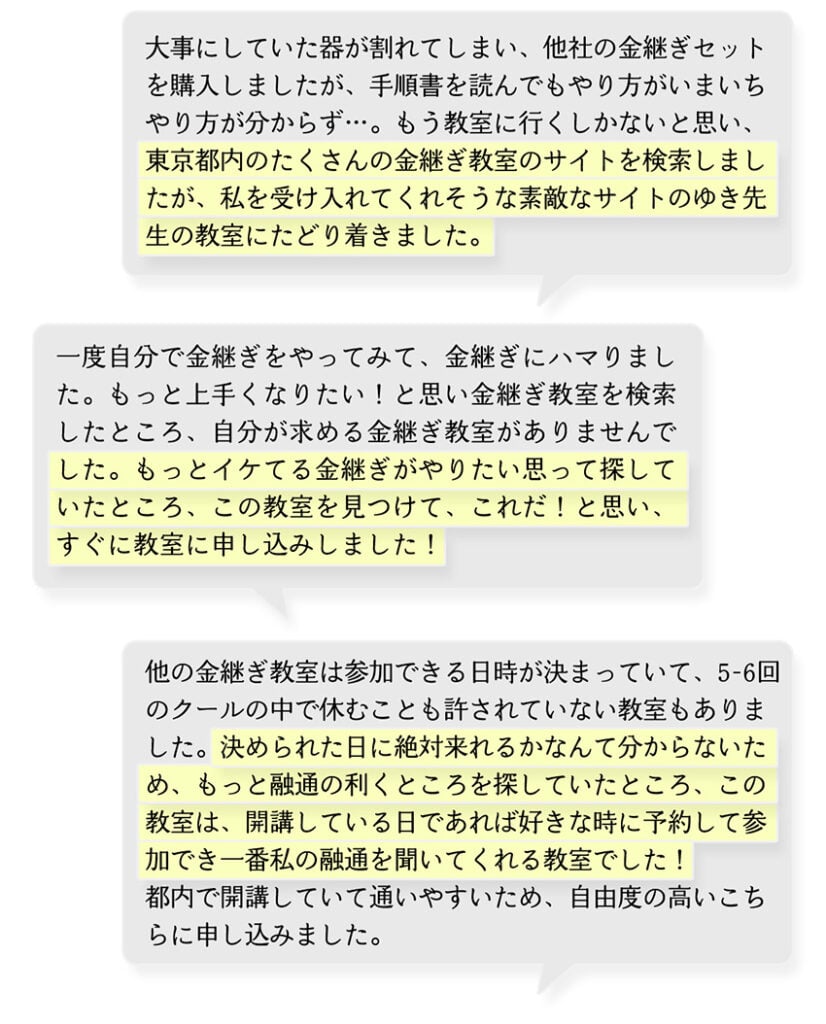 大事にしていた器が割れてしまい、他社の金継ぎセットを購入しましたが、手順書を読んでもやり方がいまいちやり方が分からず…。もう教室に行くしかないと思い、東京都内のたくさんの金継ぎ教室のサイトを検索しましたが、私を受け入れてくれそうな素敵なサイトのゆき先生の教室にたどり着きました。

一度自分で金継ぎをやってみて、金継ぎにハマりました。もっと上手くなりたい！と思い金継ぎ教室を検索したところ、自分が求める金継ぎ教室がありませんでした。もっとイケてる金継ぎがやりたい思って探していたところ、この教室を見つけて、これだ！と思い、すぐに教室に申し込みしました！

他の金継ぎ教室は参加できる日時が決まっていて、5-6回のクールの中で休むことも許されていない教室もありました。決められた日に絶対来れるかなんて分からないため、もっと融通の利くところを探していたところ、この教室は、開講している日であれば好きな時に予約して参加でき一番私の融通を聞いてくれる教室でした！
都内で開講していて通いやすいため、自由度の高いこちらに申し込みました。